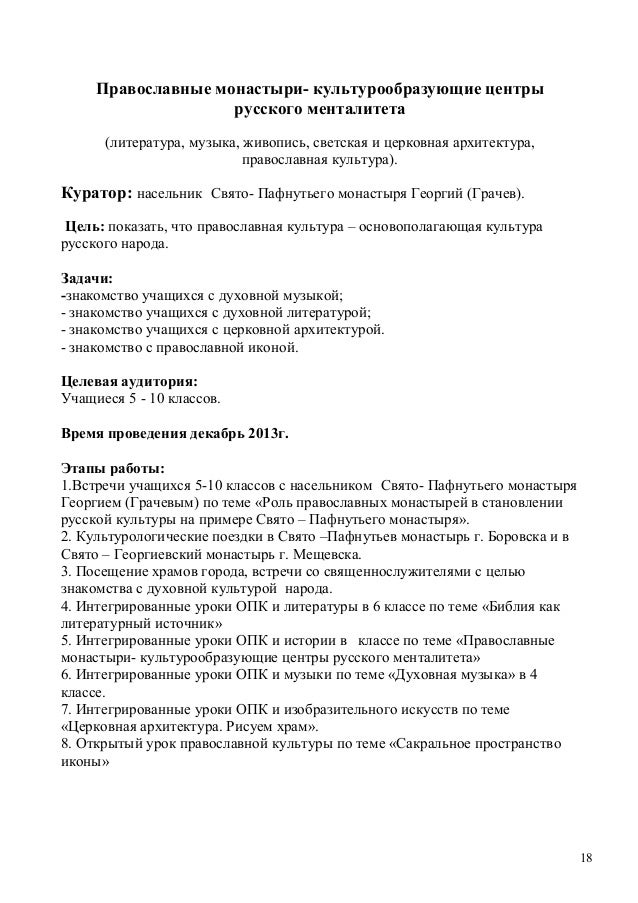 Православные монастыри- культурообразующие центры русского менталитета

(литература, музыка, живопись, светская и церковная архитектура, православная культура).

Куратор: насельник Свято- Пафнутьего монастыря Георгий (Грачев).

Цель: показать, что православная культура – основополагающая культура русского народа.

Задачи:
-знакомство учащихся с духовной музыкой;
- знакомство учащихся с духовной литературой;
- знакомство учащихся с церковной архитектурой.
- знакомство с православной иконой.

Целевая аудитория:
Учащиеся 5 - 10 классов.

Время проведения декабрь 2013г.

Этапы работы:
1.Встречи учащихся 5-10 классов с насельником Свято- Пафнутьего монастыря Георгием (Грачевым) по теме «Роль православных монастырей в становлении русской культуры на примере Свято – Пафнутьего монастыря».
2. Культурологические поездки в Свято –Пафнутьев монастырь г. Боровска и в Свято – Георгиевский монастырь г. Мещевска.
3. Посещение храмов города, встречи со священнослужителями с целью знакомства с духовной культурой народа.
4. Интегрированные уроки ОПК и литературы в 6 классе по теме «Библия как литературный источник»
5. Интегрированные уроки ОПК и истории в классе по теме «Православные монастыри- культурообразующие центры русского менталитета»
6. Интегрированные уроки ОПК и музыки по теме «Духовная музыка» в 4 классе.
7. Интегрированные уроки ОПК и изобразительного искусств по теме «Церковная архитектура. Рисуем храм».
8. Открытый урок православной культуры по теме «Сакральное пространство иконы»

18